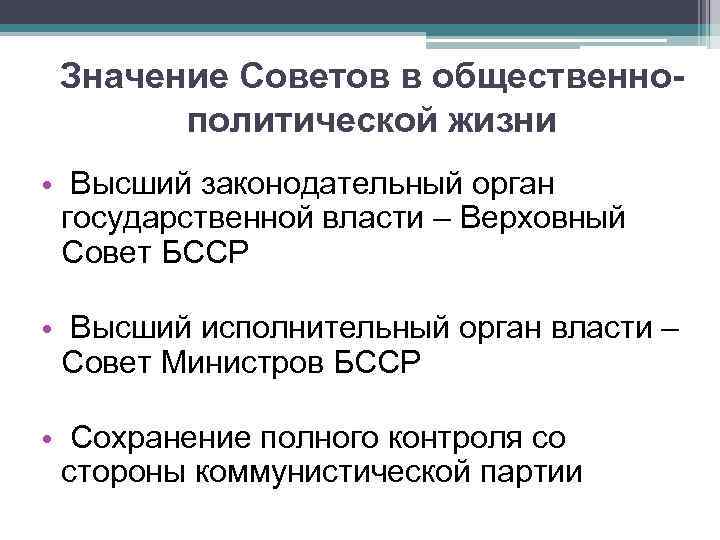 Значение Советов в общественно-политической жизни

• Высший законодательный орган государственной власти – Верховный Совет БССР

• Высший исполнительный орган власти – Совет Министров БССР

• Сохранение полного контроля со стороны коммунистической партии